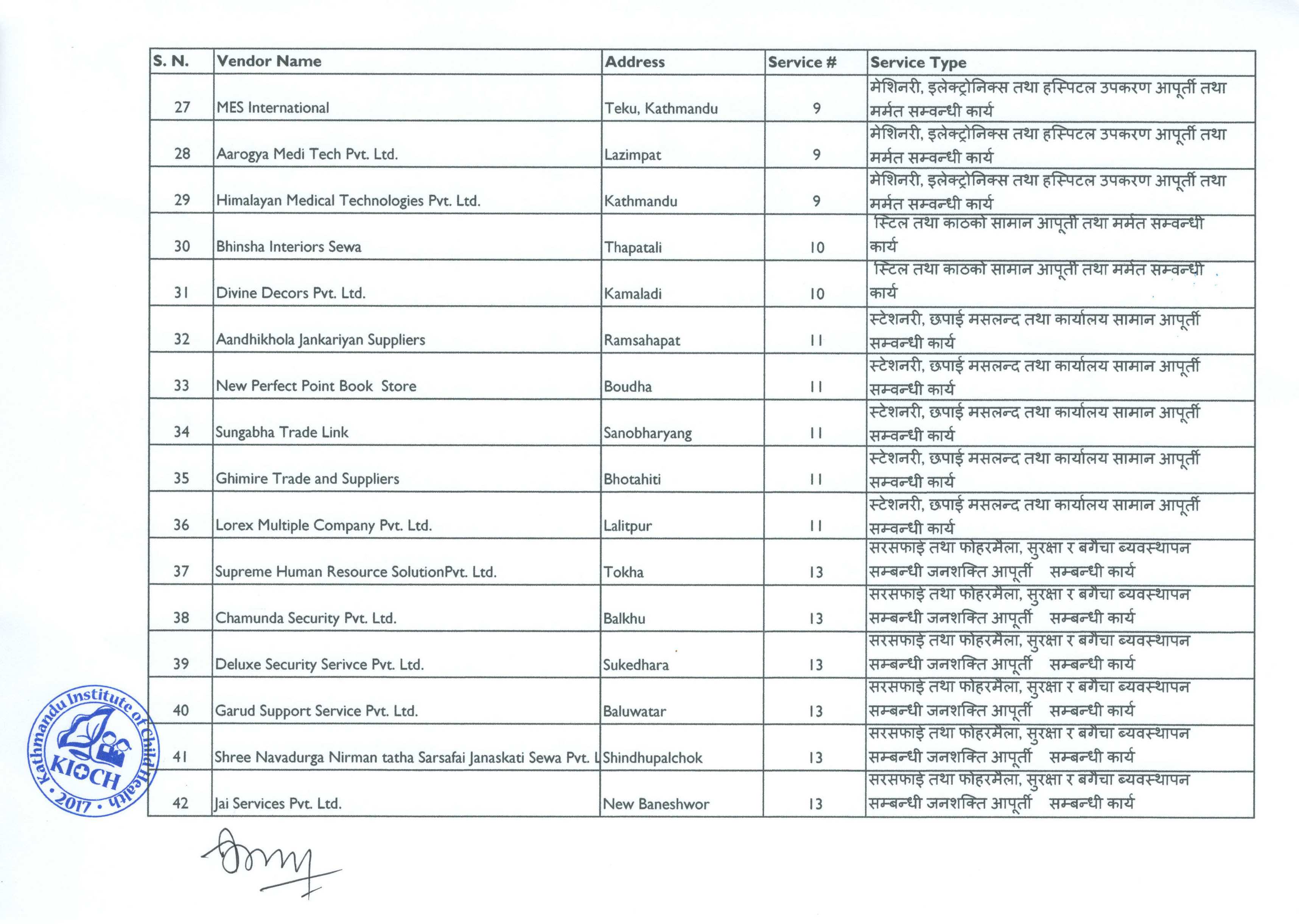 | S. N. | Vendor Name | Address | Service # | Service Type |
|---|---|---|---|---|
| 27 | MES International | Teku, Kathmandu | 9 | मेशिनरी, इलेक्ट्रोनिक्स तथा हस्पिटल उपकरण आपूर्ती तथा मर्मत सम्वन्धी कार्य |
| 28 | Aarogya Medi Tech Pvt. Ltd. | Lazimpat | 9 | मेशिनरी, इलेक्ट्रोनिक्स तथा हस्पिटल उपकरण आपूर्ती तथा मर्मत सम्वन्धी कार्य |
| 29 | Himalayan Medical Technologies Pvt. Ltd. | Kathmandu | 9 | मेशिनरी, इलेक्ट्रोनिक्स तथा हस्पिटल उपकरण आपूर्ती तथा मर्मत सम्वन्धी कार्य |
| 30 | Bhinsha Interiors Sewa | Thapatali | 10 | स्टिल तथा काठको सामान आपूर्ती तथा मर्मत सम्वन्धी कार्य |
| 31 | Divine Decors Pvt. Ltd. | Kamaladi | 10 | स्टिल तथा काठको सामान आपूर्ती तथा मर्मत सम्वन्धी कार्य |
| 32 | Aandhikhola Jankariyan Suppliers | Ramsahapat | 11 | स्टेशनरी, छपाई मसलन्द तथा कार्यालय सामान आपूर्ती सम्वन्धी कार्य |
| 33 | New Perfect Point Book Store | Boudha | 11 | स्टेशनरी, छपाई मसलन्द तथा कार्यालय सामान आपूर्ती सम्वन्धी कार्य |
| 34 | Sungabha Trade Link | Sanobharyang | 11 | स्टेशनरी, छपाई मसलन्द तथा कार्यालय सामान आपूर्ती सम्वन्धी कार्य |
| 35 | Ghimire Trade and Suppliers | Bhotahiti | 11 | स्टेशनरी, छपाई मसलन्द तथा कार्यालय सामान आपूर्ती सम्वन्धी कार्य |
| 36 | Lorex Multiple Company Pvt. Ltd. | Lalitpur | 11 | स्टेशनरी, छपाई मसलन्द तथा कार्यालय सामान आपूर्ती सम्वन्धी कार्य |
| 37 | Supreme Human Resource SolutionPvt. Ltd. | Tokha | 13 | सरसफाइ तथा फोहरमैला, सुरक्षा र बगैचा ब्यवस्थापन सम्बन्धी जनशक्ति आपूर्ती सम्बन्धी कार्य |
| 38 | Chamunda Security Pvt. Ltd. | Balkhu | 13 | सरसफाइ तथा फोहरमैला, सुरक्षा र बगैचा ब्यवस्थापन सम्बन्धी जनशक्ति आपूर्ती सम्बन्धी कार्य |
| 39 | Deluxe Security Serivce Pvt. Ltd. | Sukedhara | 13 | सरसफाइ तथा फोहरमैला, सुरक्षा र बगैचा ब्यवस्थापन सम्बन्धी जनशक्ति आपूर्ती सम्बन्धी कार्य |
| 40 | Garud Support Service Pvt. Ltd. | Baluwatar | 13 | सरसफाइ तथा फोहरमैला, सुरक्षा र बगैचा ब्यवस्थापन सम्बन्धी जनशक्ति आपूर्ती सम्बन्धी कार्य |
| 41 | Shree Navadurga Nirman tatha Sarsafai Janaskati Sewa Pvt. L | Shindhupalchok | 13 | सरसफाइ तथा फोहरमैला, सुरक्षा र बगैचा ब्यवस्थापन सम्बन्धी जनशक्ति आपूर्ती सम्बन्धी कार्य |
| 42 | Jai Services Pvt. Ltd. | New Baneshwor | 13 | सरसफाइ तथा फोहरमैला, सुरक्षा र बगैचा ब्यवस्थापन सम्बन्धी जनशक्ति आपूर्ती सम्बन्धी कार्य |

Kathmandu Institute of Child Health
KIOCH
2017